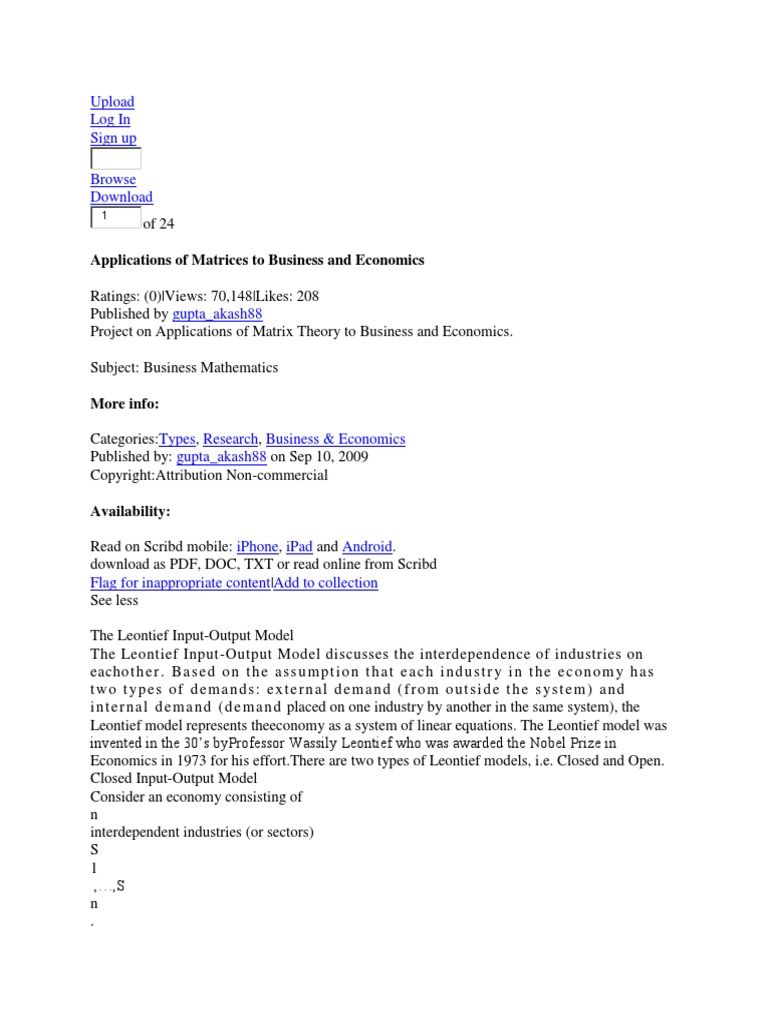 Upload
Log In
Sign up

Browse
Download
1 of 24

**Applications of Matrices to Business and Economics**

Ratings: (0)|Views: 70,148|Likes: 208
Published by gupta_akash88
Project on Applications of Matrix Theory to Business and Economics.

Subject: Business Mathematics

**More info:**

Categories:Types, Research, Business & Economics
Published by: gupta_akash88 on Sep 10, 2009
Copyright:Attribution Non-commercial

**Availability:**

Read on Scribd mobile: iPhone, iPad and Android.
download as PDF, DOC, TXT or read online from Scribd
Flag for inappropriate content|Add to collection
See less

The Leontief Input-Output Model
The Leontief Input-Output Model discusses the interdependence of industries on eachother. Based on the assumption that each industry in the economy has two types of demands: external demand (from outside the system) and internal demand (demand placed on one industry by another in the same system), the Leontief model represents theeconomy as a system of linear equations. The Leontief model was invented in the 30's byProfessor Wassily Leontief who was awarded the Nobel Prize in Economics in 1973 for his effort.There are two types of Leontief models, i.e. Closed and Open.
Closed Input-Output Model
Consider an economy consisting of
n
interdependent industries (or sectors)
S
1
,…,S
n
.